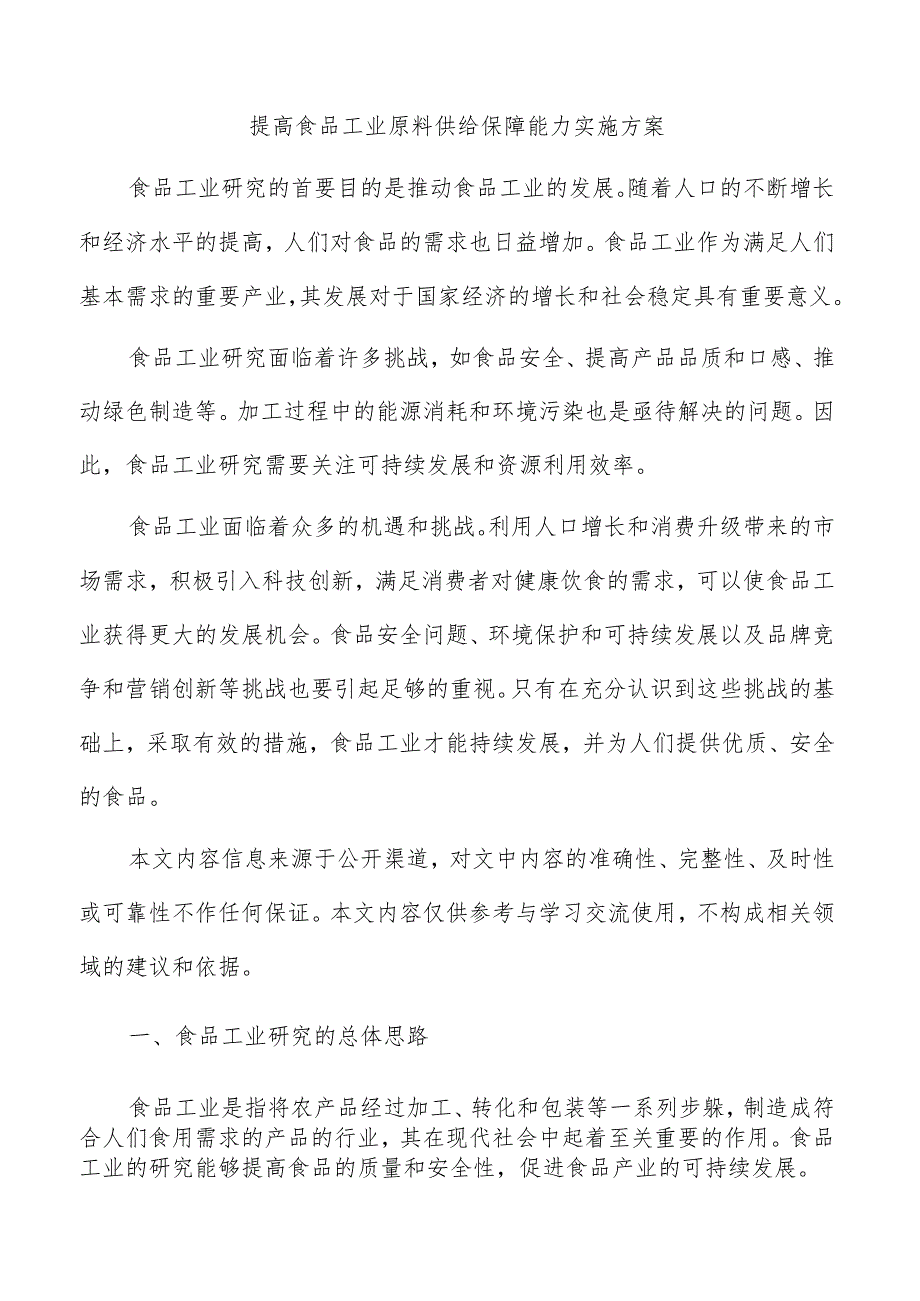 提高食品工业原料供给保障能力实施方案

食品工业研究的首要目的是推动食品工业的发展。随着人口的不断增长和经济水平的提高，人们对食品的需求也日益增加。食品工业作为满足人们基本需求的重要产业，其发展对于国家经济的增长和社会稳定具有重要意义。

食品工业研究面临着许多挑战，如食品安全、提高产品品质和口感、推动绿色制造等。加工过程中的能源消耗和环境污染也是亟待解决的问题。因此，食品工业研究需要关注可持续发展和资源利用效率。

食品工业面临着众多的机遇和挑战。利用人口增长和消费升级带来的市场需求，积极引入科技创新，满足消费者对健康饮食的需求，可以使食品工业获得更大的发展机会。食品安全问题、环境保护和可持续发展以及品牌竞争和营销创新等挑战也要引起足够的重视。只有在充分认识到这些挑战的基础上，采取有效的措施，食品工业才能持续发展，并为人们提供优质、安全的食品。

本文内容信息来源于公开渠道，对文中内容的准确性、完整性、及时性或可靠性不作任何保证。本文内容仅供参考与学习交流使用，不构成相关领域的建议和依据。

一、食品工业研究的总体思路

食品工业是指将农产品经过加工、转化和包装等一系列步骤，制造成符合人们食用需求的产品的行业，其在现代社会中起着至关重要的作用。食品工业的研究能够提高食品的质量和安全性，促进食品产业的可持续发展。